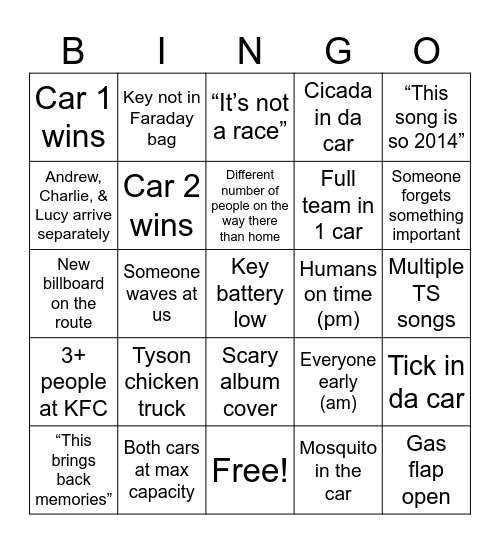 | B | I | N | G | O |
|---|---|---|---|---|
| Car 1 wins | Key not in Faraday bag | “It’s not a race” | Cicada in da car | “This song is so 2014” |
| Andrew, Charlie, & Lucy arrive separately | Car 2 wins | Different number of people on the way there than home | Full team in 1 car | Someone forgets something important |
| New billboard on the route | Someone waves at us | Key battery low | Humans on time (pm) | Multiple TS songs |
| 3+ people at KFC | Tyson chicken truck | Scary album cover | Everyone early (am) | Tick in da car |
| “This brings back memories” | Both cars at max capacity | Free! | Mosquito in the car | Gas flap open |